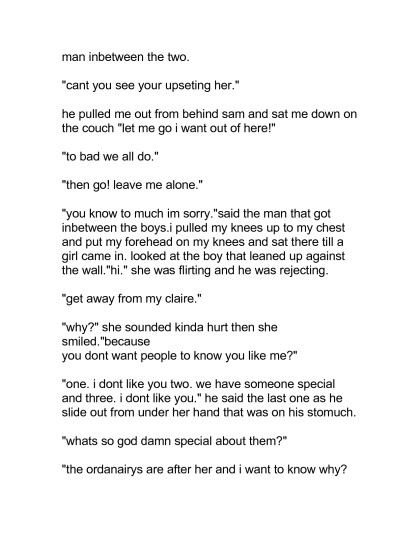 man inbetween the two.

"cant you see your upseting her."

he pulled me out from behind sam and sat me down on the couch "let me go i want out of here!"

"to bad we all do."

"then go! leave me alone."

"you know to much im sorry."said the man that got inbetween the boys.i pulled my knees up to my chest and put my forehead on my knees and sat there till a girl came in. looked at the boy that leaned up against the wall."hi." she was flirting and he was rejecting.

"get away from my claire."

"why?" she sounded kinda hurt then she smiled."because you dont want people to know you like me?"

"one. i dont like you two. we have someone special and three. i dont like you." he said the last one as he slide out from under her hand that was on his stomuch.

"whats so god damn special about them?"

"the ordanairys are after her and i want to know why?